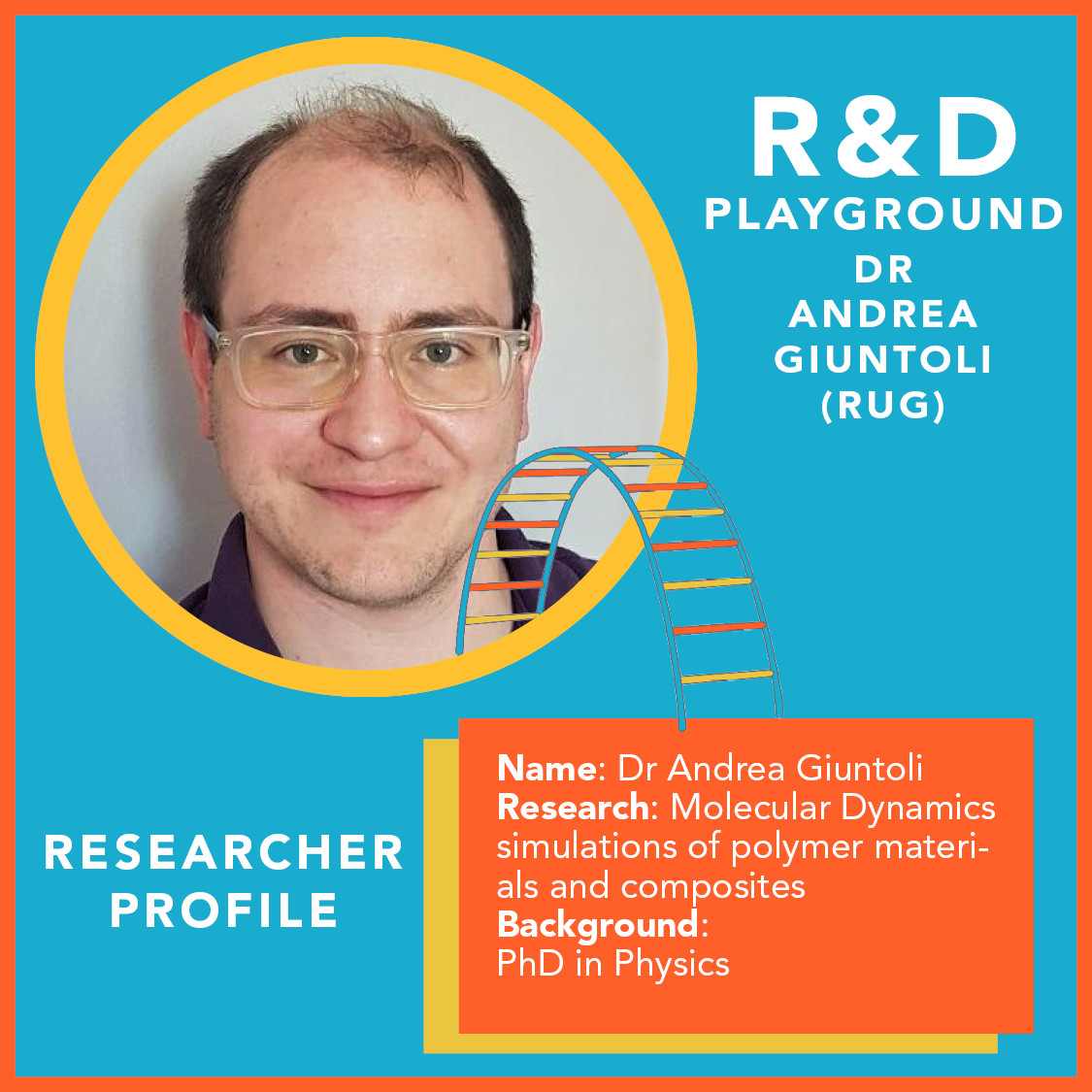 R&D
PLAYGROUND
DR
ANDREA
GIUNTOLI
(RUG)

RESEARCHER
PROFILE

Name: Dr Andrea Giuntoli
Research: Molecular Dynamics simulations of polymer materials and composites
Background:
PhD in Physics